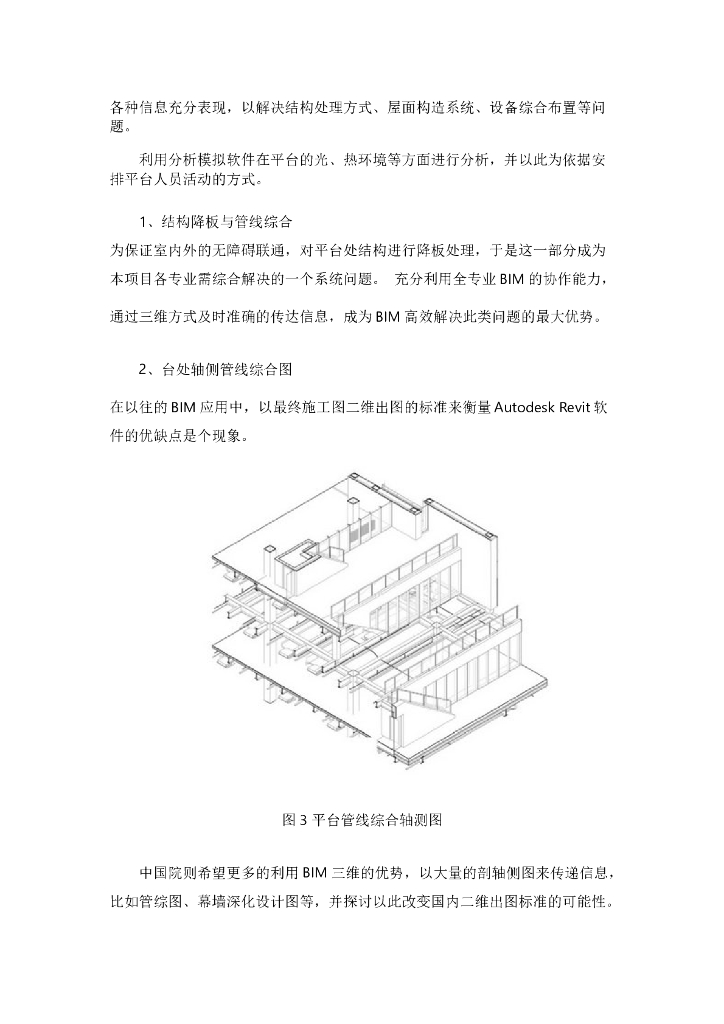 各种信息充分表现，以解决结构处理方式、屋面构造系统、设备综合布置等问题。

利用分析模拟软件在平台的光、热环境等方面进行分析，并以此为依据安排平台人员活动的方式。

1、结构降板与管线综合

为保证室内外的无障碍联通，对平台处结构进行降板处理，于是这一部分成为本项目各专业需综合解决的一个系统问题。 充分利用全专业 BIM 的协作能力，通过三维方式及时准确的传达信息，成为 BIM 高效解决此类问题的最大优势。

2、台处轴侧管线综合图

在以往的 BIM 应用中，以最终施工图二维出图的标准来衡量 Autodesk Revit 软件的优缺点是个现象。

图 3 平台管线综合轴测图

中国院则希望更多的利用 BIM 三维的优势，以大量的剖轴侧图来传递信息，比如管综图、幕墙深化设计图等，并探讨以此改变国内二维出图标准的可能性。